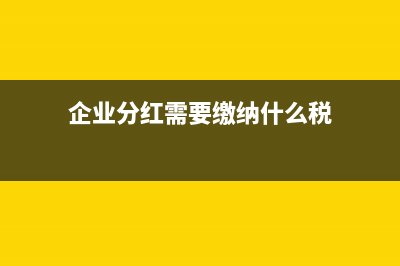 企业分红需要缴纳什么税